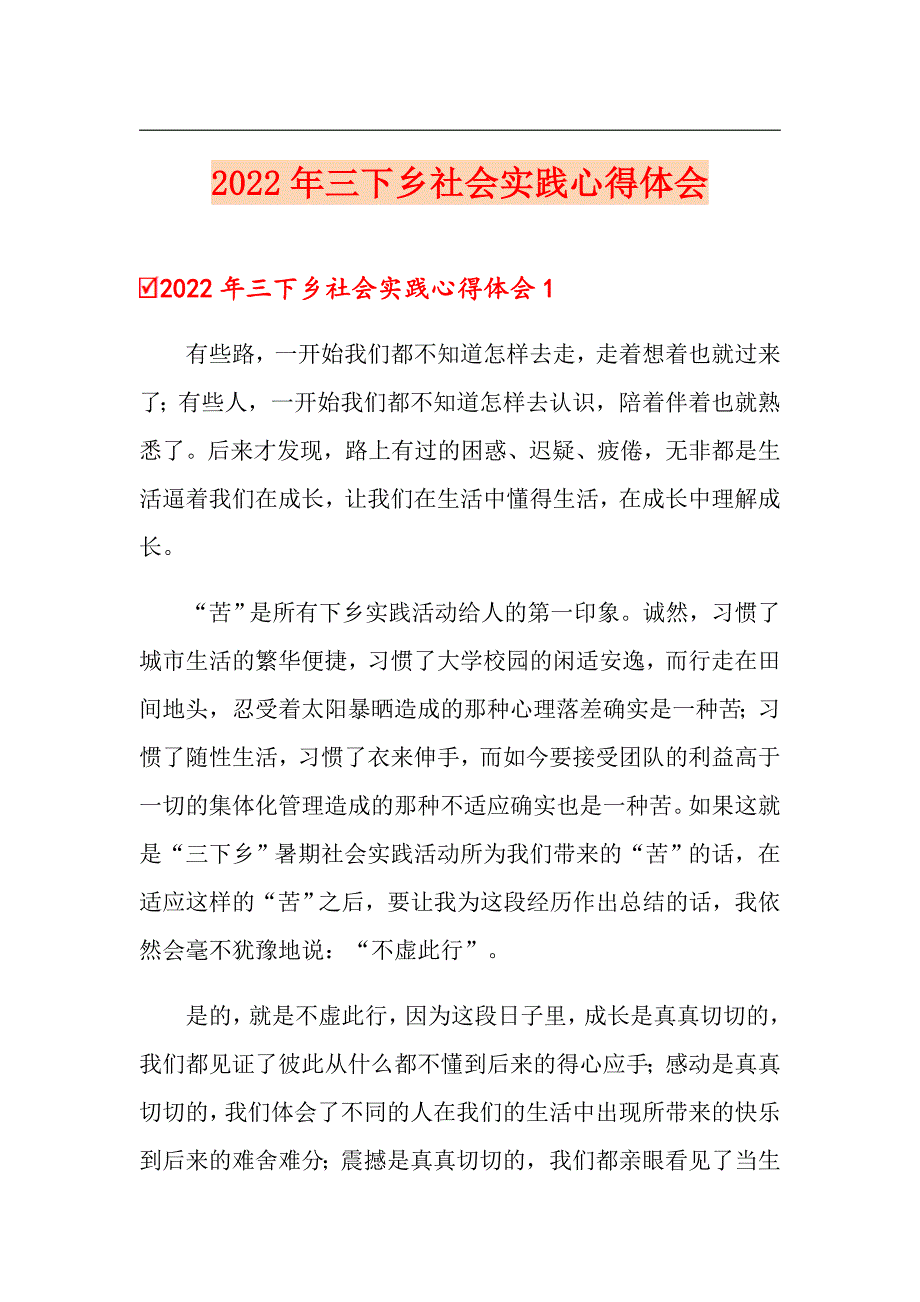 2022年三下乡社会实践心得体会

☑2022年三下乡社会实践心得体会1

有些路，一开始我们都不知道怎样去走，走着想着也就过来了；有些人，一开始我们都不知道怎样去认识，陪着伴着也就熟悉了。后来才发现，路上有过的困惑、迟疑、疲倦，无非都是生活逼着我们在成长，让我们在生活中懂得生活，在成长中理解成长。

“苦”是所有下乡实践活动给人的第一印象。诚然，习惯了城市生活的繁华便捷，习惯了大学校园的闲适安逸，而行走在田间地头，忍受着太阳暴晒造成的那种心理落差确实是一种苦；习惯了随性生活，习惯了衣来伸手，而如今要接受团队的利益高于一切的集体化管理造成的那种不适应确实也是一种苦。如果这就是“三下乡”暑期社会实践活动所为我们带来的“苦”的话，在适应这样的“苦”之后，要让我为这段经历作出总结的话，我依然会毫不犹豫地说：“不虚此行”。

是的，就是不虚此行，因为这段日子里，成长是真真切切的，我们都见证了彼此从什么都不懂到后来的得心应手；感动是真真切切的，我们体会了不同的人在我们的生活中出现所带来的快乐到后来的难舍难分；震撼是真真切切的，我们都亲眼看见了当生